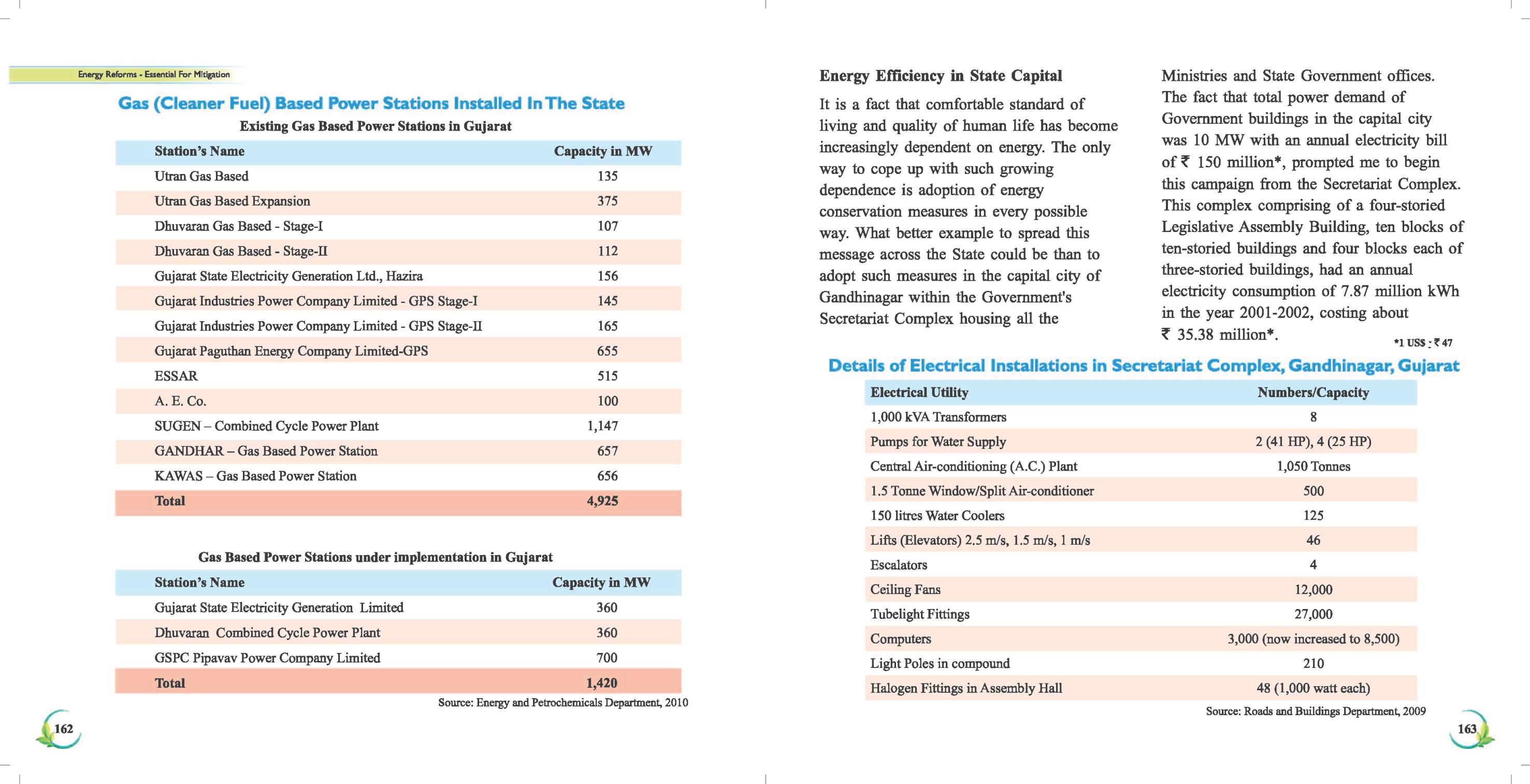 Energy Reforms - Essential For Mitigation

Gas (Cleaner Fuel) Based Power Stations Installed In The State

Existing Gas Based Power Stations in Gujarat

| Station's Name | Capacity in MW |
|---|---|
| Utran Gas Based | 135 |
| Utran Gas Based Expansion | 375 |
| Dhuvaran Gas Based - Stage-I | 107 |
| Dhuvaran Gas Based - Stage-II | 112 |
| Gujarat State Electricity Generation Ltd., Hazira | 156 |
| Gujarat Industries Power Company Limited - GPS Stage-I | 145 |
| Gujarat Industries Power Company Limited - GPS Stage-II | 165 |
| Gujarat Paguthan Energy Company Limited-GPS | 655 |
| ESSAR | 515 |
| A. E. Co. | 100 |
| SUGEN – Combined Cycle Power Plant | 1,147 |
| GANDHAR – Gas Based Power Station | 657 |
| KAWAS – Gas Based Power Station | 656 |
| Total | 4,925 |

Gas Based Power Stations under implementation in Gujarat

| Station's Name | Capacity in MW |
|---|---|
| Gujarat State Electricity Generation Limited | 360 |
| Dhuvaran Combined Cycle Power Plant | 360 |
| GSPC Pipavav Power Company Limited | 700 |
| Total | 1,420 |

Source: Energy and Petrochemicals Department, 2010

162

Energy Efficiency in State Capital

It is a fact that comfortable standard of living and quality of human life has become increasingly dependent on energy. The only way to cope up with such growing dependence is adoption of energy conservation measures in every possible way. What better example to spread this message across the State could be than to adopt such measures in the capital city of Gandhinagar within the Government's Secretariat Complex housing all the Ministries and State Government offices. The fact that total power demand of Government buildings in the capital city was 10 MW with an annual electricity bill of ₹ 150 million*, prompted me to begin this campaign from the Secretariat Complex. This complex comprising of a four-storied Legislative Assembly Building, ten blocks of ten-storied buildings and four blocks each of three-storied buildings, had an annual electricity consumption of 7.87 million kWh in the year 2001-2002, costing about ₹ 35.38 million*.

*1 US$ : ₹ 47

Details of Electrical Installations in Secretariat Complex, Gandhinagar, Gujarat

| Electrical Utility | Numbers/Capacity |
|---|---|
| 1,000 kVA Transformers | 8 |
| Pumps for Water Supply | 2 (41 HP), 4 (25 HP) |
| Central Air-conditioning (A.C.) Plant | 1,050 Tonnes |
| 1.5 Tonne Window/Split Air-conditioner | 500 |
| 150 litres Water Coolers | 125 |
| Lifts (Elevators) 2.5 m/s, 1.5 m/s, 1 m/s | 46 |
| Escalators | 4 |
| Ceiling Fans | 12,000 |
| Tubelight Fittings | 27,000 |
| Computers | 3,000 (now increased to 8,500) |
| Light Poles in compound | 210 |
| Halogen Fittings in Assembly Hall | 48 (1,000 watt each) |

Source: Roads and Buildings Department, 2009

163